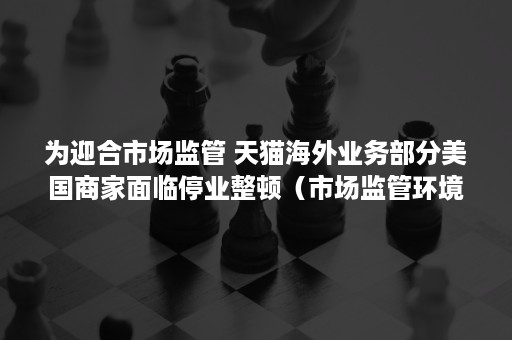 为迎合市场监管 天猫海外业务部分美国商家面临停业整顿（市场监管环境